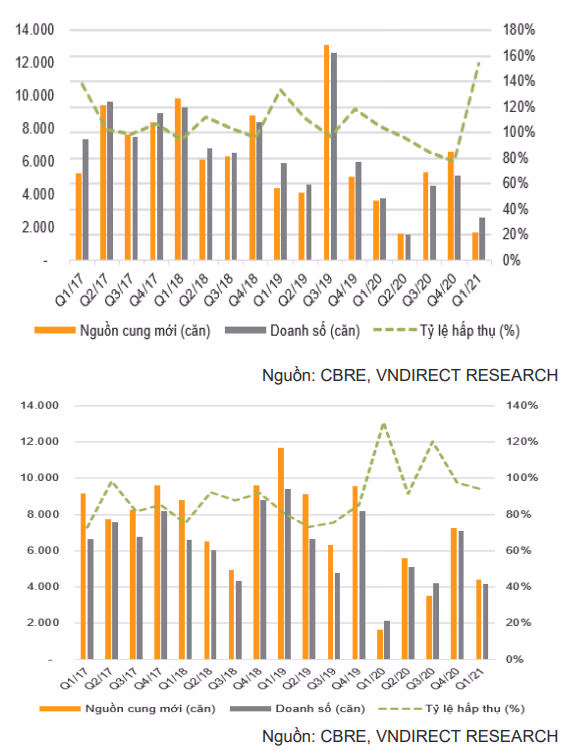 14.000
12.000
10.000
8.000
6.000
4.000
2.000
-

180%
160%
140%
120%
100%
80%
60%
40%
20%
0%

Q1/17 Q2/17 Q3/17 Q4/17 Q1/18 Q2/18 Q3/18 Q4/18 Q1/19 Q2/19 Q3/19 Q4/19 Q1/20 Q2/20 Q3/20 Q4/20 Q1/21

Nguồn cung mới (căn) Doanh số (căn) Tỷ lệ hấp thụ (%)

Nguồn: CBRE, VNDIRECT RESEARCH

14.000
12.000
10.000
8.000
6.000
4.000
2.000
-

140%
120%
100%
80%
60%
40%
20%
0%

Q1/17 Q2/17 Q3/17 Q4/17 Q1/18 Q2/18 Q3/18 Q4/18 Q1/19 Q2/19 Q3/19 Q4/19 Q1/20 Q2/20 Q3/20 Q4/20 Q1/21

Nguồn cung mới (căn) Doanh số (căn) Tỷ lệ hấp thụ (%)

Nguồn: CBRE, VNDIRECT RESEARCH